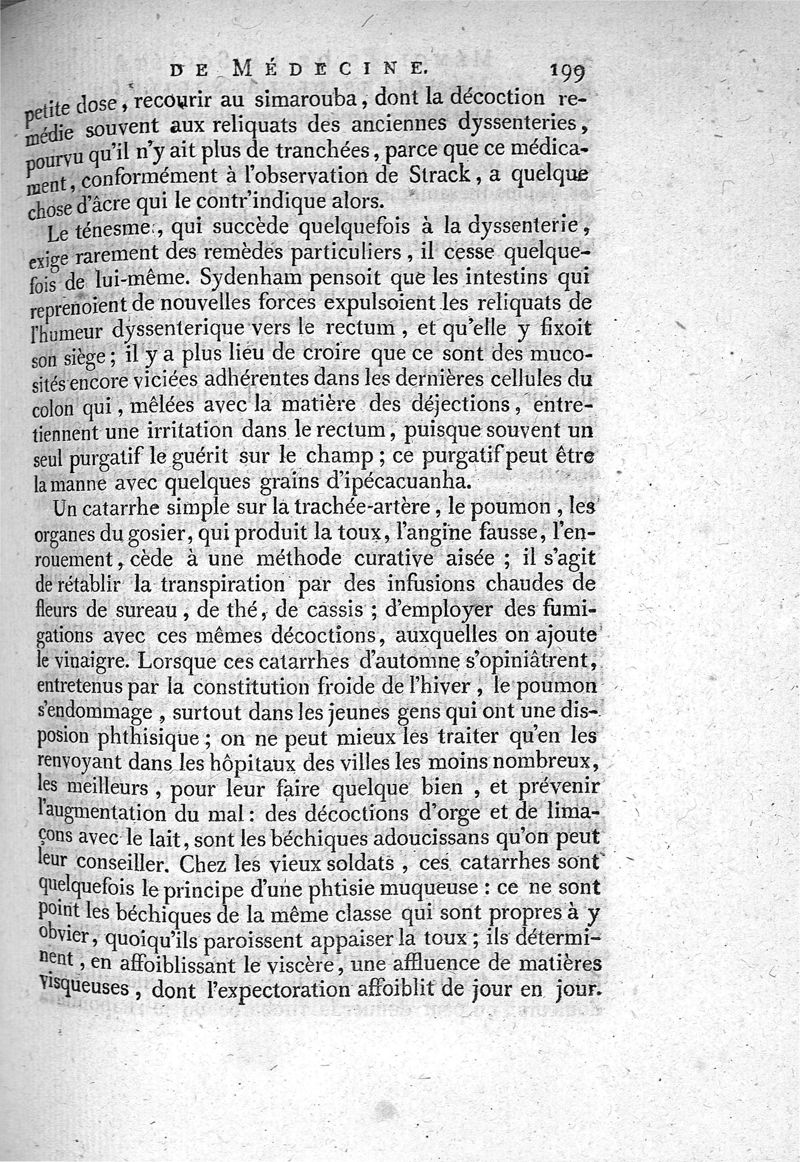 DE MÉDECINE. 199

petite dose, recourir au simarouba, dont la décoction remédie souvent aux reliquats des anciennes dyssenteries, pourvu qu'il n'y ait plus de tranchées, parce que ce médicament, conformément à l'observation de Strack, a quelque chose d'âcre qui le contr'indique alors.

Le ténesme, qui succède quelquefois à la dyssenterie, exige rarement des remèdes particuliers, il cesse quelquefois de lui-même. Sydenham pensoit que les intestins qui reprenoient de nouvelles forces expulsoient les reliquats de l'humeur dyssenterique vers le rectum, et qu'elle y fixoit son siège; il y a plus lieu de croire que ce sont des mucosités encore viciées adhérentes dans les dernières cellules du colon qui, mêlées avec la matière des déjections, entretiennent une irritation dans le rectum, puisque souvent un seul purgatif le guérit sur le champ; ce purgatif peut être la manne avec quelques grains d'ipécacuanha.

Un catarrhe simple sur la trachée-artère, le poumon, les organes du gosier, qui produit la toux, l'angine fausse, l'enrouement, cède à une méthode curative aisée; il s'agit de rétablir la transpiration par des infusions chaudes de fleurs de sureau, de thé, de cassis; d'employer des fumigations avec ces mêmes décoctions, auxquelles on ajoute le vinaigre. Lorsque ces catarrhes d'automne s'opiniâtrent, entretenus par la constitution froide de l'hiver, le poumon s'endommage, surtout dans les jeunes gens qui ont une disposion phthisique; on ne peut mieux les traiter qu'en les renvoyant dans les hôpitaux des villes les moins nombreux, les meilleurs, pour leur faire quelque bien, et prévenir l'augmentation du mal: des décoctions d'orge et de limaçons avec le lait, sont les béchiques adoucissans qu'on peut leur conseiller. Chez les vieux soldats, ces catarrhes sont quelquefois le principe d'une phtisie muqueuse: ce ne sont point les béchiques de la même classe qui sont propres à y obvier, quoiqu'ils paroissent appaiser la toux; ils déterminent, en affoiblissant le viscère, une affluence de matières visqueuses, dont l'expectoration affoiblit de jour en jour.